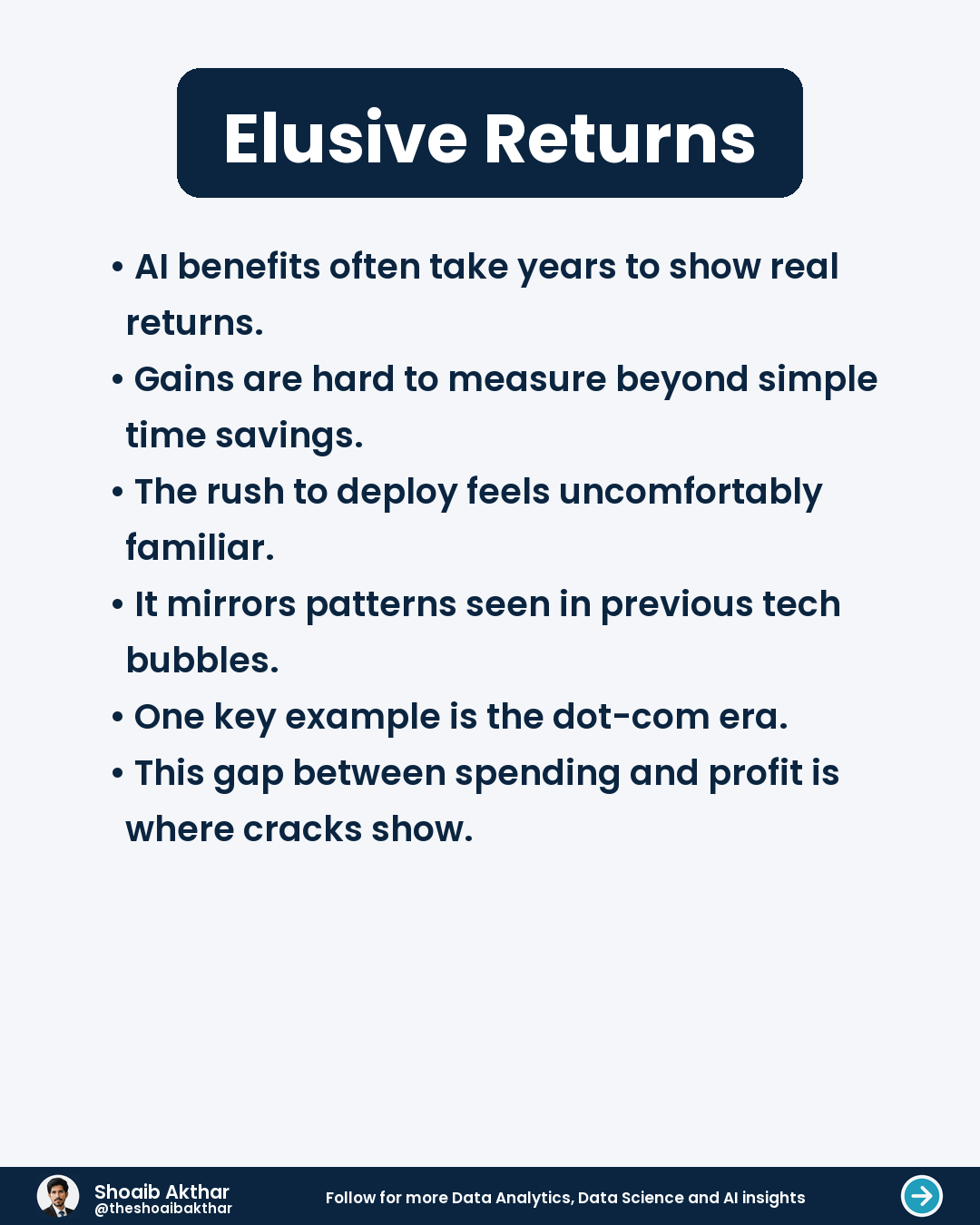 Elusive Returns

• AI benefits often take years to show real returns.
• Gains are hard to measure beyond simple time savings.
• The rush to deploy feels uncomfortably familiar.
• It mirrors patterns seen in previous tech bubbles.
• One key example is the dot-com era.
• This gap between spending and profit is where cracks show.

Shoaib Akthar
@theshoaibakthar

Follow for more Data Analytics, Data Science and AI insights